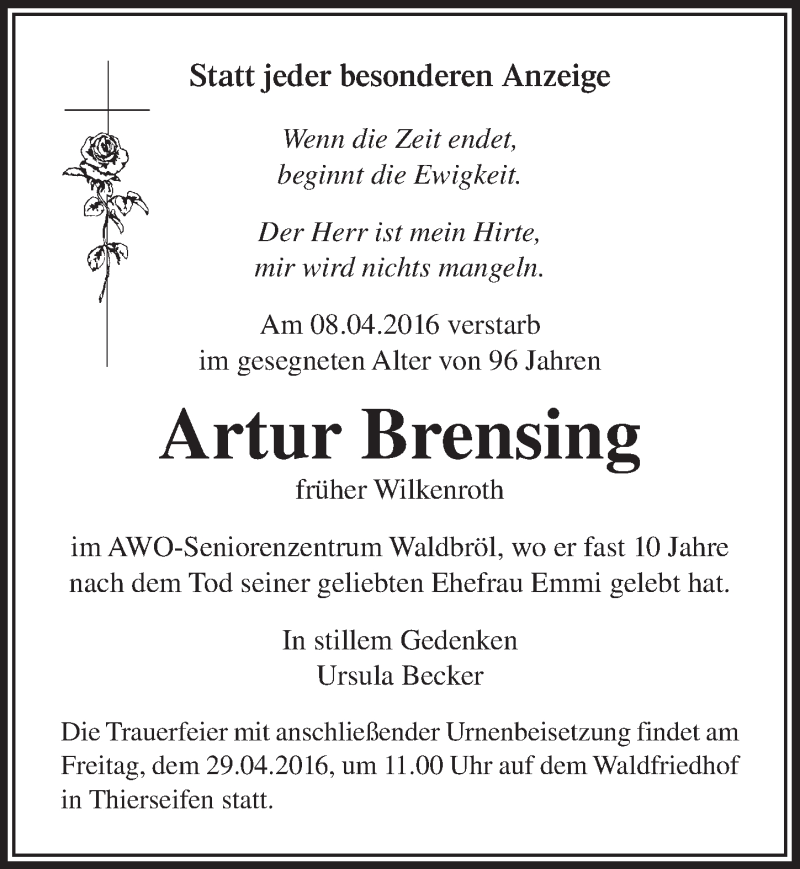 Statt jeder besonderen Anzeige

Wenn die Zeit endet,
beginnt die Ewigkeit.

Der Herr ist mein Hirte,
mir wird nichts mangeln.

Am 08.04.2016 verstarb
im gesegneten Alter von 96 Jahren

Artur Brensing
früher Wilkenroth

im AWO-Seniorenzentrum Waldbröl, wo er fast 10 Jahre nach dem Tod seiner geliebten Ehefrau Emmi gelebt hat.

In stillem Gedenken
Ursula Becker

Die Trauerfeier mit anschließender Urnenbeisetzung findet am Freitag, dem 29.04.2016, um 11.00 Uhr auf dem Waldfriedhof in Thierseifen statt.